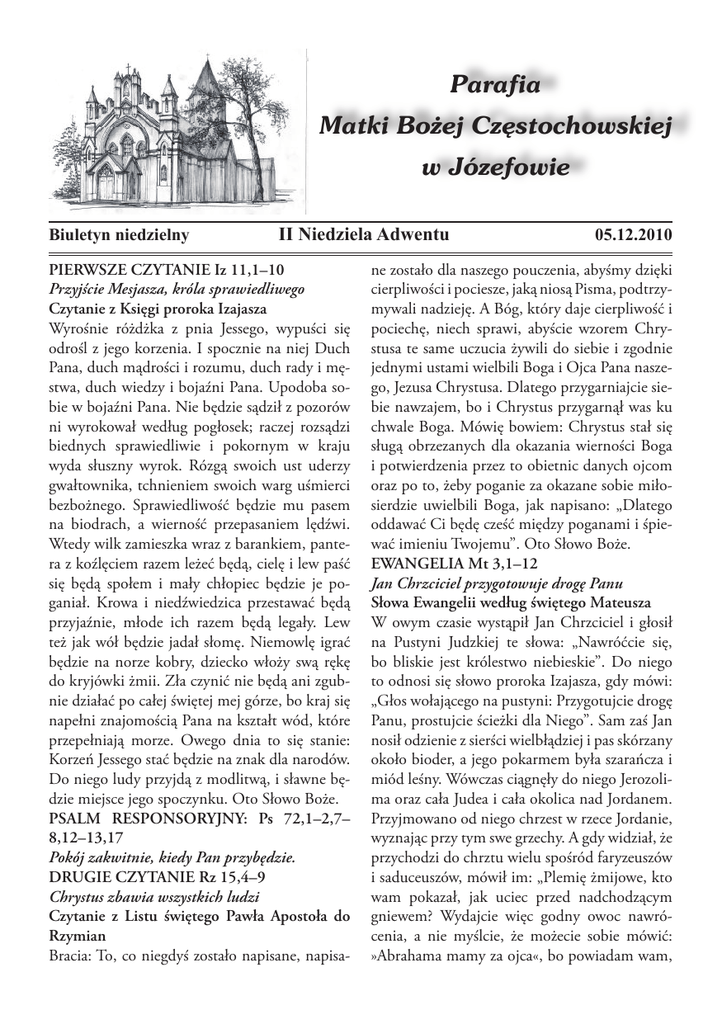 Parafia
Matki Bożej Częstochowskiej
w Józefowie

Biuletyn niedzielny II Niedziela Adwentu 05.12.2010

PIERWSZE CZYTANIE Iz 11,1–10
Przyjście Mesjasza, króla sprawiedliwego
Czytanie z Księgi proroka Izajasza
Wyrośnie różdżka z pnia Jessego, wypuści się odrośl z jego korzenia. I spocznie na niej Duch Pana, duch mądrości i rozumu, duch rady i męstwa, duch wiedzy i bojaźni Pana. Upodoba sobie w bojaźni Pana. Nie będzie sądził z pozorów ni wyrokował według pogłosek; raczej rozsądzi biednych sprawiedliwie i pokornym w kraju wyda słuszny wyrok. Rózgą swoich ust uderzy gwałtownika, tchnieniem swoich warg uśmierci bezbożnego. Sprawiedliwość będzie mu pasem na biodrach, a wierność przepasaniem lędźwi. Wtedy wilk zamieszka wraz z barankiem, pantera z koźlęciem razem leżeć będą, cielę i lew paść się będą społem i mały chłopiec będzie je poganiał. Krowa i niedźwiedzica przestawać będą przyjaźnie, młode ich razem będą legały. Lew też jak wół będzie jadał słomę. Niemowlę igrać będzie na norze kobry, dziecko włoży swą rękę do kryjówki żmii. Zła czynić nie będą ani zgubnie działać po całej świętej mej górze, bo kraj się napełni znajomością Pana na kształt wód, które przepełniają morze. Owego dnia to się stanie: Korzeń Jessego stać będzie na znak dla narodów. Do niego ludy przyjdą z modlitwą, i sławne będzie miejsce jego spoczynku. Oto Słowo Boże.
PSALM RESPONSORYJNY: Ps 72,1–2,7–8,12–13,17
Pokój zakwitnie, kiedy Pan przybędzie.
DRUGIE CZYTANIE Rz 15,4–9
Chrystus zbawia wszystkich ludzi
Czytanie z Listu świętego Pawła Apostoła do Rzymian
Bracia: To, co niegdyś zostało napisane, napisane zostało dla naszego pouczenia, abyśmy dzięki cierpliwości i pociesze, jaką niosą Pisma, podtrzymywali nadzieję. A Bóg, który daje cierpliwość i pociechę, niech sprawi, abyście wzorem Chrystusa te same uczucia żywili do siebie i zgodnie jednymi ustami wielbili Boga i Ojca Pana naszego, Jezusa Chrystusa. Dlatego przygarniajcie siebie nawzajem, bo i Chrystus przygarnął was ku chwale Boga. Mówię bowiem: Chrystus stał się sługą obrzezanych dla okazania wierności Boga i potwierdzenia przez to obietnic danych ojcom oraz po to, żeby poganie za okazane sobie miłosierdzie uwielbili Boga, jak napisano: „Dlatego oddawać Ci będę cześć między poganami i śpiewać imieniu Twojemu”. Oto Słowo Boże.
EWANGELIA Mt 3,1–12
Jan Chrzciciel przygotowuje drogę Panu
Słowa Ewangelii według świętego Mateusza
W owym czasie wystąpił Jan Chrzciciel i głosił na Pustyni Judzkiej te słowa: „Nawróćcie się, bo bliskie jest królestwo niebieskie”. Do niego to odnosi się słowo proroka Izajasza, gdy mówi: „Głos wołającego na pustyni: Przygotujcie drogę Panu, prostujcie ścieżki dla Niego”. Sam zaś Jan nosił odzienie z sierści wielbłądziej i pas skórzany około bioder, a jego pokarmem była szarańcza i miód leśny. Wówczas ciągnęły do niego Jerozolima oraz cała Judea i cała okolica nad Jordanem. Przyjmowano od niego chrzest w rzece Jordanie, wyznając przy tym swe grzechy. A gdy widział, że przychodzi do chrztu wielu spośród faryzeuszów i saduceuszów, mówił im: „Plemię żmijowe, kto wam pokazał, jak uciec przed nadchodzącym gniewem? Wydajcie więc godny owoc nawrócenia, a nie myślcie, że możecie sobie mówić: »Abrahama mamy za ojca«, bo powiadam wam,